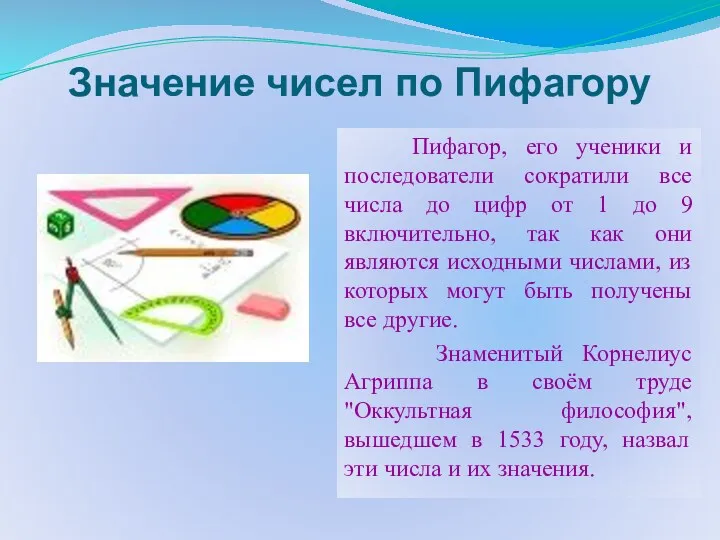 Значение чисел по Пифагору

Пифагор, его ученики и последователи сократили все числа до цифр от 1 до 9 включительно, так как они являются исходными числами, из которых могут быть получены все другие.

Знаменитый Корнелиус Агриппа в своём труде "Оккультная философия", вышедшем в 1533 году, назвал эти числа и их значения.